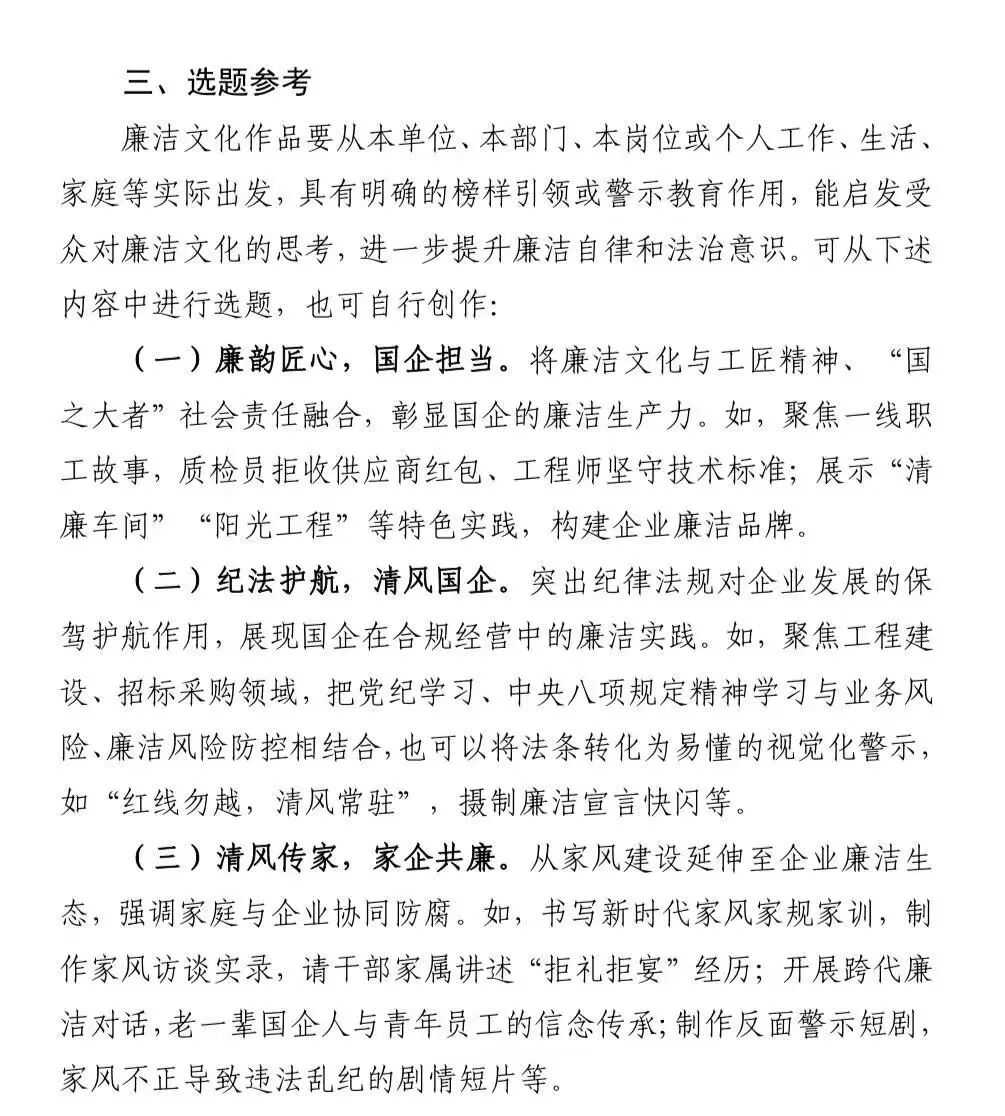 三、选题参考

廉洁文化作品要从本单位、本部门、本岗位或个人工作、生活、家庭等实际出发，具有明确的榜样引领或警示教育作用，能启发受众对廉洁文化的思考，进一步提升廉洁自律和法治意识。可从下述内容中进行选题，也可自行创作：

（一）廉韵匠心，国企担当。将廉洁文化与工匠精神、“国之大者”社会责任融合，彰显国企的廉洁生产力。如，聚焦一线职工故事，质检员拒收供应商红包、工程师坚守技术标准；展示“清廉车间”“阳光工程”等特色实践，构建企业廉洁品牌。

（二）纪法护航，清风国企。突出纪律法规对企业发展的保驾护航作用，展现国企在合规经营中的廉洁实践。如，聚焦工程建设、招标采购领域，把党纪学习、中央八项规定精神学习与业务风险、廉洁风险防控相结合，也可以将法条转化为易懂的视觉化警示，如“红线勿越，清风常驻”，摄制廉洁宣言快闪等。

（三）清风传家，家企共廉。从家风建设延伸至企业廉洁生态，强调家庭与企业协同防腐。如，书写新时代家风家规家训，制作家风访谈实录，请干部家属讲述“拒礼拒宴”经历；开展跨代廉洁对话，老一辈国企人与青年员工的信念传承；制作反面警示短剧，家风不正导致违法乱纪的剧情短片等。